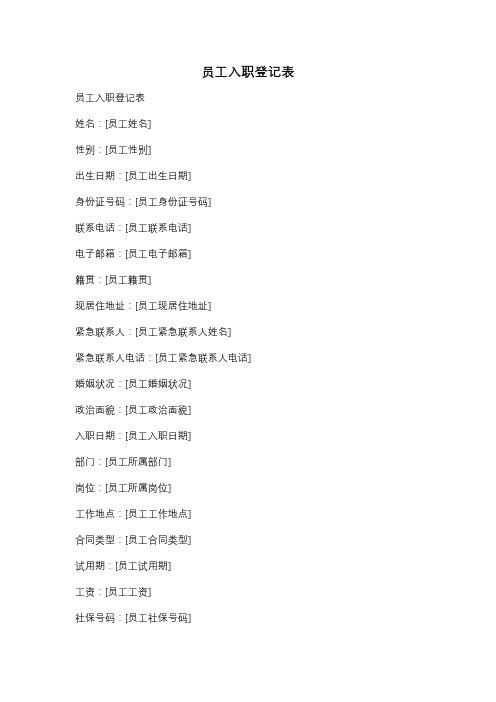 员工入职登记表

员工入职登记表

姓名：[员工姓名]

性别：[员工性别]

出生日期：[员工出生日期]

身份证号码：[员工身份证号码]

联系电话：[员工联系电话]

电子邮箱：[员工电子邮箱]

籍贯：[员工籍贯]

现居住地址：[员工现居住地址]

紧急联系人：[员工紧急联系人姓名]

紧急联系人电话：[员工紧急联系人电话]

婚姻状况：[员工婚姻状况]

政治面貌：[员工政治面貌]

入职日期：[员工入职日期]

部门：[员工所属部门]

岗位：[员工所属岗位]

工作地点：[员工工作地点]

合同类型：[员工合同类型]

试用期：[员工试用期]

工资：[员工工资]

社保号码：[员工社保号码]